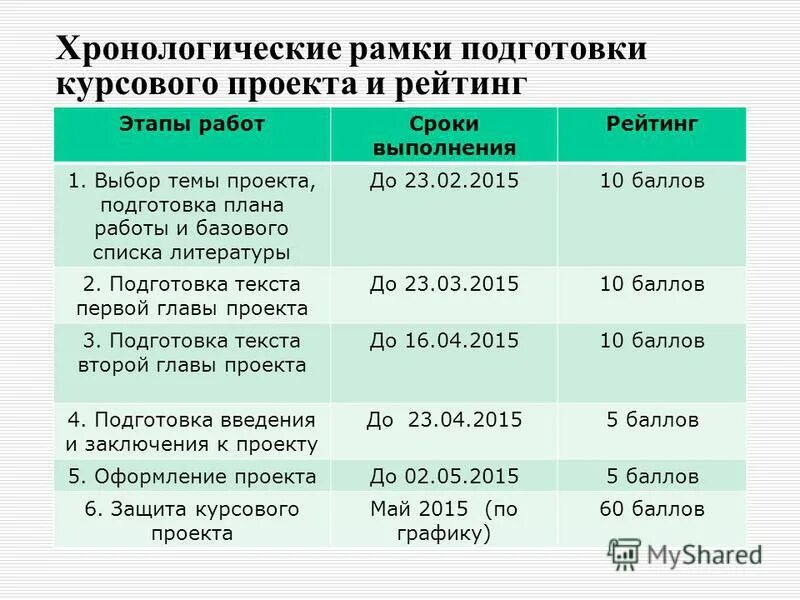 Хронологические рамки подготовки курсового проекта и рейтинг

| Этапы работ | Сроки выполнения | Рейтинг |
|---|---|---|
| 1. Выбор темы проекта, подготовка плана работы и базового списка литературы | До 23.02.2015 | 10 баллов |
| 2. Подготовка текста первой главы проекта | До 23.03.2015 | 10 баллов |
| 3. Подготовка текста второй главы проекта | До 16.04.2015 | 10 баллов |
| 4. Подготовка введения и заключения к проекту | До 23.04.2015 | 5 баллов |
| 5. Оформление проекта | До 02.05.2015 | 5 баллов |
| 6. Защита курсового проекта | Май 2015 (по графику) | 60 баллов |

MyShared